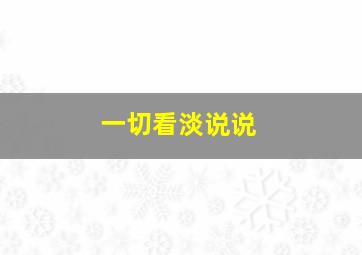 一切看淡说说